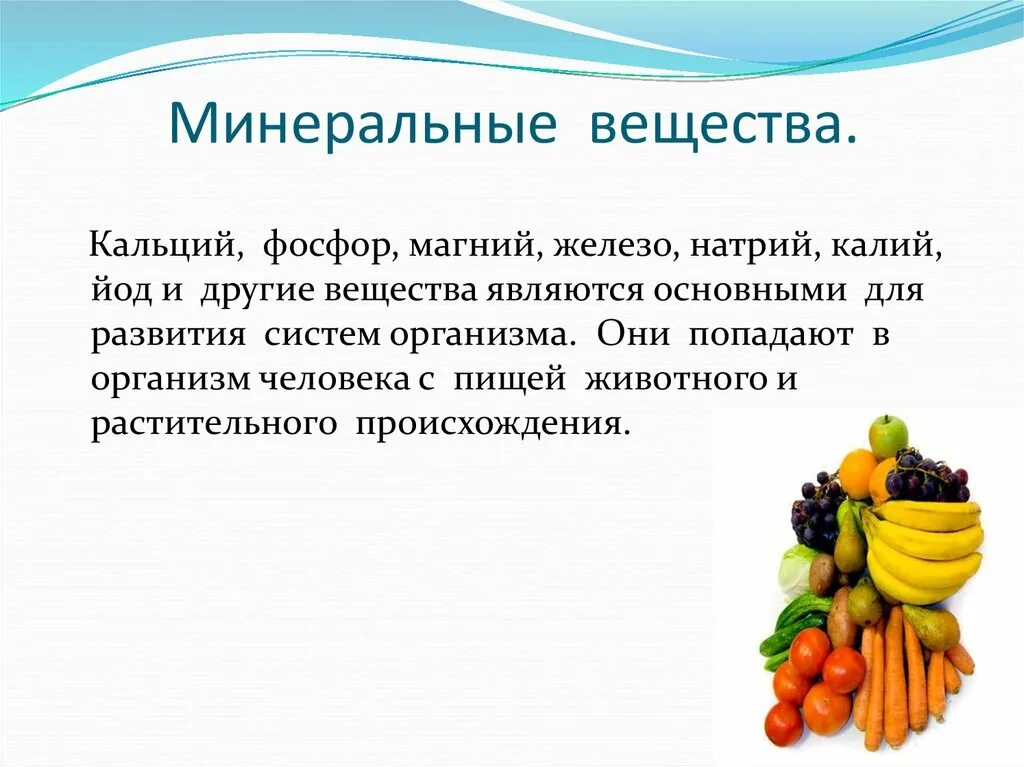 Минеральные вещества.

Кальций, фосфор, магний, железо, натрий, калий, йод и другие вещества являются основными для развития систем организма. Они попадают в организм человека с пищей животного и растительного происхождения.